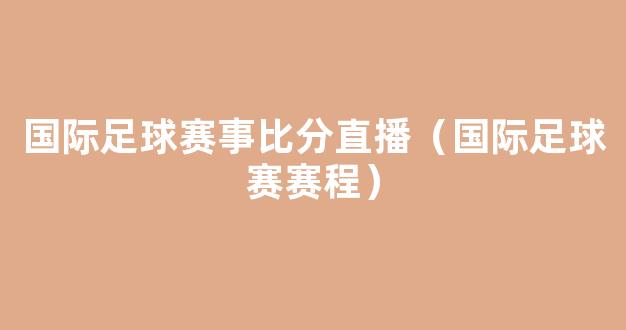 国际足球赛事比分直播（国际足球赛赛程）